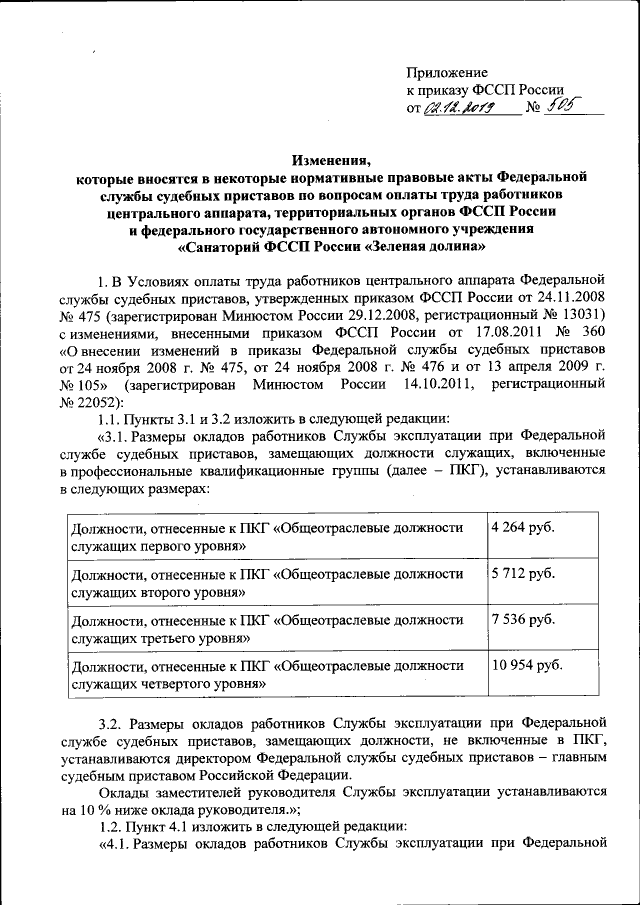 Приложение
к приказу ФССП России
от 02.12.2019 № 505

Изменения,
которые вносятся в некоторые нормативные правовые акты Федеральной службы судебных приставов по вопросам оплаты труда работников центрального аппарата, территориальных органов ФССП России и федерального государственного автономного учреждения «Санаторий ФССП России «Зеленая долина»

1. В Условиях оплаты труда работников центрального аппарата Федеральной службы судебных приставов, утвержденных приказом ФССП России от 24.11.2008 № 475 (зарегистрирован Минюстом России 29.12.2008, регистрационный № 13031) с изменениями, внесенными приказом ФССП России от 17.08.2011 № 360 «О внесении изменений в приказы Федеральной службы судебных приставов от 24 ноября 2008 г. № 475, от 24 ноября 2008 г. № 476 и от 13 апреля 2009 г. № 105» (зарегистрирован Минюстом России 14.10.2011, регистрационный № 22052):

1.1. Пункты 3.1 и 3.2 изложить в следующей редакции:

«3.1. Размеры окладов работников Службы эксплуатации при Федеральной службе судебных приставов, замещающих должности служащих, включенные в профессиональные квалификационные группы (далее – ПКГ), устанавливаются в следующих размерах:

| Должности, отнесенные к ПКГ «Общеотраслевые должности служащих первого уровня» | 4 264 руб. |
|---|---|
| Должности, отнесенные к ПКГ «Общеотраслевые должности служащих второго уровня» | 5 712 руб. |
| Должности, отнесенные к ПКГ «Общеотраслевые должности служащих третьего уровня» | 7 536 руб. |
| Должности, отнесенные к ПКГ «Общеотраслевые должности служащих четвертого уровня» | 10 954 руб. |

3.2. Размеры окладов работников Службы эксплуатации при Федеральной службе судебных приставов, замещающих должности, не включенные в ПКГ, устанавливаются директором Федеральной службы судебных приставов – главным судебным приставом Российской Федерации.

Оклады заместителей руководителя Службы эксплуатации устанавливаются на 10 % ниже оклада руководителя.»;

1.2. Пункт 4.1 изложить в следующей редакции:

«4.1. Размеры окладов работников Службы эксплуатации при Федеральной